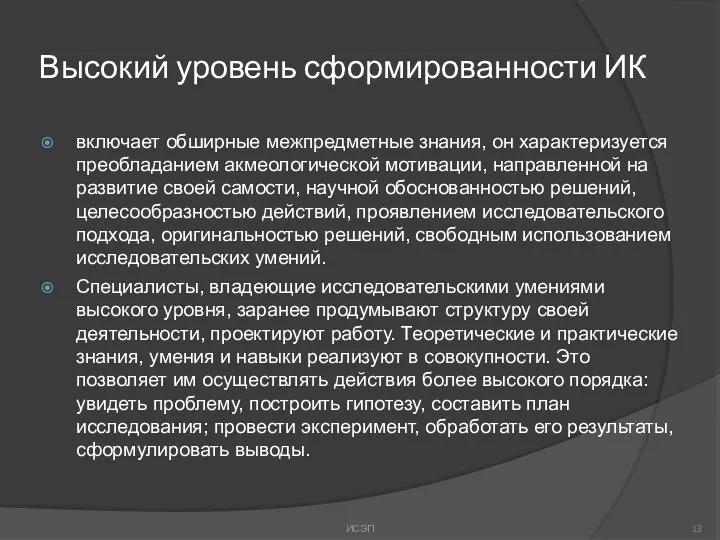 Высокий уровень сформированности ИК

включает обширные межпредметные знания, он характеризуется преобладанием акмеологической мотивации, направленной на развитие своей самости, научной обоснованностью решений, целесообразностью действий, проявлением исследовательского подхода, оригинальностью решений, свободным использованием исследовательских умений.

Специалисты, владеющие исследовательскими умениями высокого уровня, заранее продумывают структуру своей деятельности, проектируют работу. Теоретические и практические знания, умения и навыки реализуют в совокупности. Это позволяет им осуществлять действия более высокого порядка: увидеть проблему, построить гипотезу, составить план исследования; провести эксперимент, обработать его результаты, сформулировать выводы.

ИСЭП

13